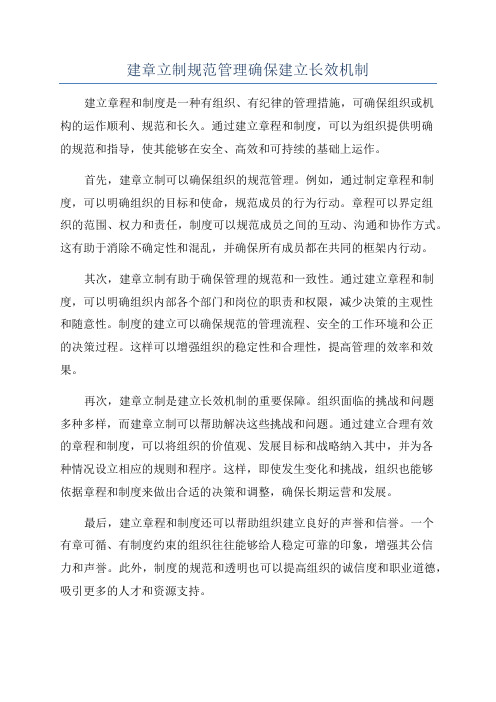 建章立制规范管理确保建立长效机制

建立章程和制度是一种有组织、有纪律的管理措施，可确保组织或机构的运作顺利、规范和长久。通过建立章程和制度，可以为组织提供明确的规范和指导，使其能够在安全、高效和可持续的基础上运作。

首先，建章立制可以确保组织的规范管理。例如，通过制定章程和制度，可以明确组织的目标和使命，规范成员的行为行动。章程可以界定组织的范围、权力和责任，制度可以规范成员之间的互动、沟通和协作方式。这有助于消除不确定性和混乱，并确保所有成员都在共同的框架内行动。

其次，建章立制有助于确保管理的规范和一致性。通过建立章程和制度，可以明确组织内部各个部门和岗位的职责和权限，减少决策的主观性和随意性。制度的建立可以确保规范的管理流程、安全的工作环境和公正的决策过程。这样可以增强组织的稳定性和合理性，提高管理的效率和效果。

再次，建章立制是建立长效机制的重要保障。组织面临的挑战和问题多种多样，而建章立制可以帮助解决这些挑战和问题。通过建立合理有效的章程和制度，可以将组织的价值观、发展目标和战略纳入其中，并为各种情况设立相应的规则和程序。这样，即使发生变化和挑战，组织也能够依据章程和制度来做出合适的决策和调整，确保长期运营和发展。

最后，建立章程和制度还可以帮助组织建立良好的声誉和信誉。一个有章可循、有制度约束的组织往往能够给人稳定可靠的印象，增强其公信力和声誉。此外，制度的规范和透明也可以提高组织的诚信度和职业道德，吸引更多的人才和资源支持。